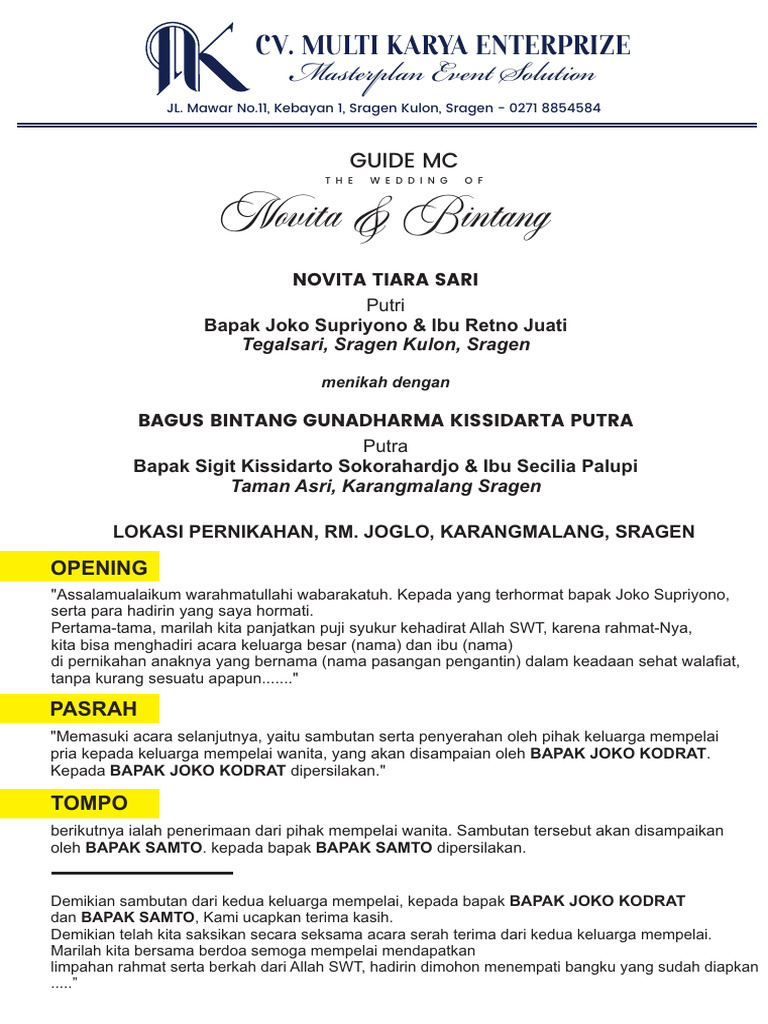 CV. MULTI KARYA ENTERPRIZE
Masterplan Event Solution
JL. Mawar No.11, Kebayan 1, Sragen Kulon, Sragen - 0271 8854584

GUIDE MC
THE WEDDING OF
Novita & Bintang

NOVITA TIARA SARI
Putri
Bapak Joko Supriyono & Ibu Retno Juati
Tegalsari, Sragen Kulon, Sragen

menikah dengan

BAGUS BINTANG GUNADHARMA KISSIDARTA PUTRA
Putra
Bapak Sigit Kissidarto Sokorahardjo & Ibu Secilia Palupi
Taman Asri, Karangmalang Sragen

LOKASI PERNIKAHAN, RM. JOGLO, KARANGMALANG, SRAGEN

OPENING

"Assalamualaikum warahmatullahi wabarakatuh. Kepada yang terhormat bapak Joko Supriyono, serta para hadirin yang saya hormati.
Pertama-tama, marilah kita panjatkan puji syukur kehadirat Allah SWT, karena rahmat-Nya, kita bisa menghadiri acara keluarga besar (nama) dan ibu (nama) di pernikahan anaknya yang bernama (nama pasangan pengantin) dalam keadaan sehat walafiat, tanpa kurang sesuatu apapun......."

PASRAH

"Memasuki acara selanjutnya, yaitu sambutan serta penyerahan oleh pihak keluarga mempelai pria kepada keluarga mempelai wanita, yang akan disampaian oleh BAPAK JOKO KODRAT. Kepada BAPAK JOKO KODRAT dipersilakan."

TOMPO

berikutnya ialah penerimaan dari pihak mempelai wanita. Sambutan tersebut akan disampaikan oleh BAPAK SAMTO. kepada bapak BAPAK SAMTO dipersilakan.

Demikian sambutan dari kedua keluarga mempelai, kepada bapak BAPAK JOKO KODRAT dan BAPAK SAMTO, Kami ucapkan terima kasih.
Demikian telah kita saksikan secara seksama acara serah terima dari kedua keluarga mempelai. Marilah kita bersama berdoa semoga mempelai mendapatkan limpahan rahmat serta berkah dari Allah SWT, hadirin dimohon menempati bangku yang sudah diapkan ....."